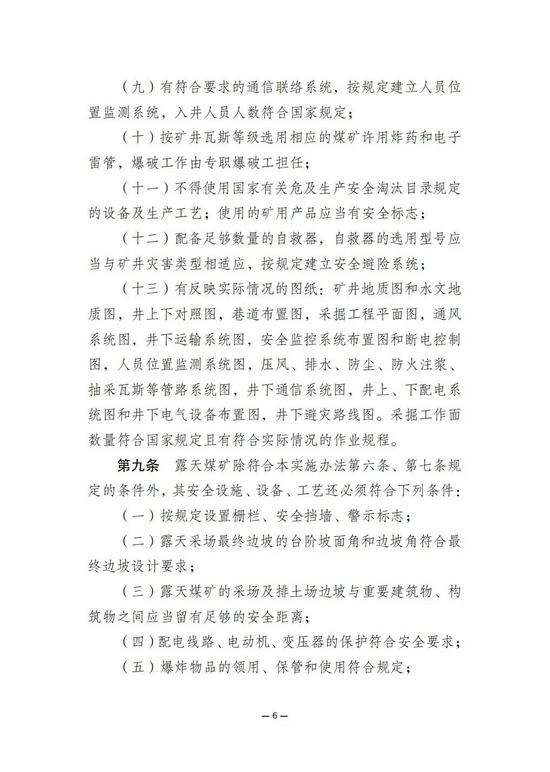 （九）有符合要求的通信联络系统，按规定建立人员位置监测系统，入井人员人数符合国家规定；

（十）按矿井瓦斯等级选用相应的煤矿许用炸药和电子雷管，爆破工作由专职爆破工担任；

（十一）不得使用国家有关危及生产安全淘汰目录规定的设备及生产工艺；使用的矿用产品应当有安全标志；

（十二）配备足够数量的自救器，自救器的选用型号应当与矿井灾害类型相适应，按规定建立安全避险系统；

（十三）有反映实际情况的图纸：矿井地质图和水文地质图，井上下对照图，巷道布置图，采掘工程平面图，通风系统图，井下运输系统图，安全监控系统布置图和断电控制图，人员位置监测系统图，压风、排水、防尘、防火注浆、抽采瓦斯等管路系统图，井下通信系统图，井上、下配电系统图和井下电气设备布置图，井下避灾路线图。采掘工作面数量符合国家规定且有符合实际情况的作业规程。

第九条 露天煤矿除符合本实施办法第六条、第七条规定的条件外，其安全设施、设备、工艺还必须符合下列条件：

（一）按规定设置栅栏、安全挡墙、警示标志；

（二）露天采场最终边坡的台阶坡面角和边坡角符合最终边坡设计要求；

（三）露天煤矿的采场及排土场边坡与重要建筑物、构筑物之间应当留有足够的安全距离；

（四）配电线路、电动机、变压器的保护符合安全要求；

（五）爆炸物品的领用、保管和使用符合规定；

— 6 —